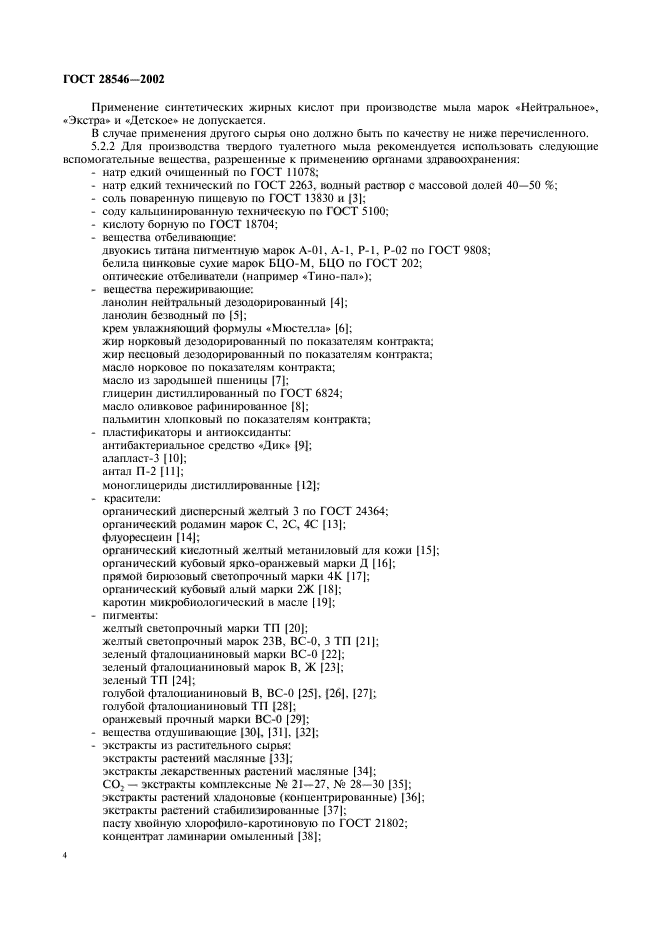 ГОСТ 28546—2002

Применение синтетических жирных кислот при производстве мыла марок «Нейтральное», «Экстра» и «Детское» не допускается.

В случае применения другого сырья оно должно быть по качеству не ниже перечисленного.

5.2.2 Для производства твердого туалетного мыла рекомендуется использовать следующие вспомогательные вещества, разрешенные к применению органами здравоохранения:

- натр едкий очищенный по ГОСТ 11078;
- натр едкий технический по ГОСТ 2263, водный раствор с массовой долей 40—50 %;
- соль поваренную пищевую по ГОСТ 13830 и [3];
- соду кальцинированную техническую по ГОСТ 5100;
- кислоту борную по ГОСТ 18704;
- вещества отбеливающие:
двуокись титана пигментную марок А-01, А-1, Р-1, Р-02 по ГОСТ 9808;
белила цинковые сухие марок БЦО-М, БЦО по ГОСТ 202;
оптические отбеливатели (например «Тино-пал»);
- вещества пережиривающие:
ланолин нейтральный дезодорированный [4];
ланолин безводный по [5];
крем увлажняющий формулы «Мюстелла» [6];
жир норковый дезодорированный по показателям контракта;
жир песцовый дезодорированный по показателям контракта;
масло норковое по показателям контракта;
масло из зародышей пшеницы [7];
глицерин дистиллированный по ГОСТ 6824;
масло оливковое рафинированное [8];
пальмитин хлопковый по показателям контракта;
- пластификаторы и антиоксиданты:
антибактериальное средство «Дик» [9];
алапласт-3 [10];
антал П-2 [11];
моноглицериды дистиллированные [12];
- красители:
органический дисперсный желтый 3 по ГОСТ 24364;
органический родамин марок С, 2С, 4С [13];
флуоресцеин [14];
органический кислотный желтый метаниловый для кожи [15];
органический кубовый ярко-оранжевый марки Д [16];
прямой бирюзовый светопрочный марки 4К [17];
органический кубовый алый марки 2Ж [18];
каротин микробиологический в масле [19];
- пигменты:
желтый светопрочный марки ТП [20];
желтый светопрочный марок 23В, ВС-0, 3 ТП [21];
зеленый фталоцианиновый марки ВС-0 [22];
зеленый фталоцианиновый марок В, Ж [23];
зеленый ТП [24];
голубой фталоцианиновый В, ВС-0 [25], [26], [27];
голубой фталоцианиновый ТП [28];
оранжевый прочный марки ВС-0 [29];
- вещества отдушивающие [30], [31], [32];
- экстракты из растительного сырья:
экстракты растений масляные [33];
экстракты лекарственных растений масляные [34];
$CO_2$ — экстракты комплексные № 21—27, № 28—30 [35];
экстракты растений хладоновые (концентрированные) [36];
экстракты растений стабилизированные [37];
пасту хвойную хлорофило-каротиновую по ГОСТ 21802;
концентрат ламинарии омыленный [38];

4